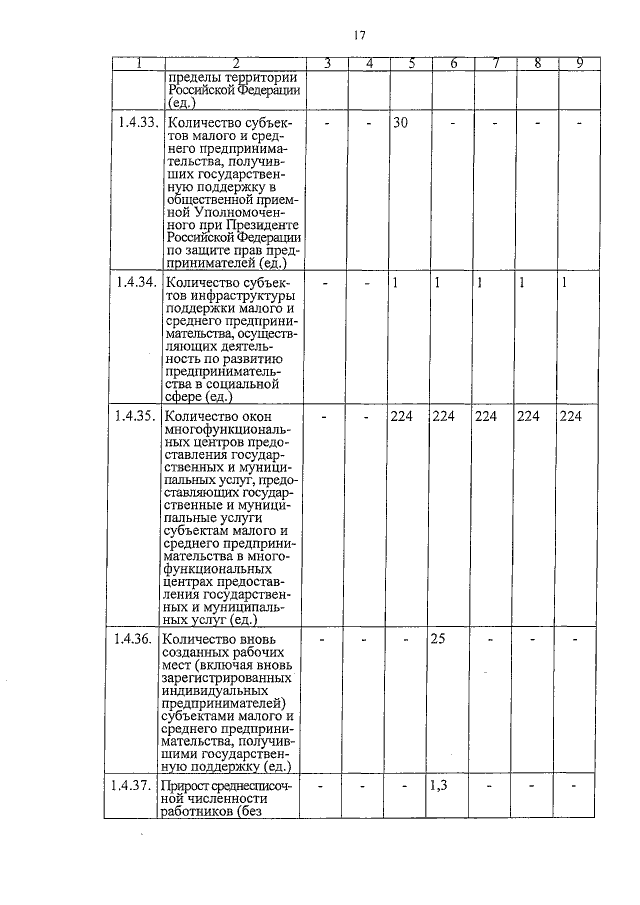 17

| 1 | 2 | 3 | 4 | 5 | 6 | 7 | 8 | 9 |
|---|---|---|---|---|---|---|---|---|
| | пределы территории Российской Федерации (ед.) | | | | | | | |
| 1.4.33. | Количество субъектов малого и среднего предпринимательства, получивших государственную поддержку в общественной приемной Уполномоченного при Президенте Российской Федерации по защите прав предпринимателей (ед.) | - | - | 30 | - | - | - | - |
| 1.4.34. | Количество субъектов инфраструктуры поддержки малого и среднего предпринимательства, осуществляющих деятельность по развитию предпринимательства в социальной сфере (ед.) | - | - | 1 | 1 | 1 | 1 | 1 |
| 1.4.35. | Количество окон многофункциональных центров предоставления государственных и муниципальных услуг, предоставляющих государственные и муниципальные услуги субъектам малого и среднего предпринимательства в многофункциональных центрах предоставления государственных и муниципальных услуг (ед.) | - | - | 224 | 224 | 224 | 224 | 224 |
| 1.4.36. | Количество вновь созданных рабочих мест (включая вновь зарегистрированных индивидуальных предпринимателей) субъектами малого и среднего предпринимательства, получившими государственную поддержку (ед.) | - | - | - | 25 | - | - | - |
| 1.4.37. | Прирост среднесписочной численности работников (без | - | - | - | 1,3 | - | - | - |